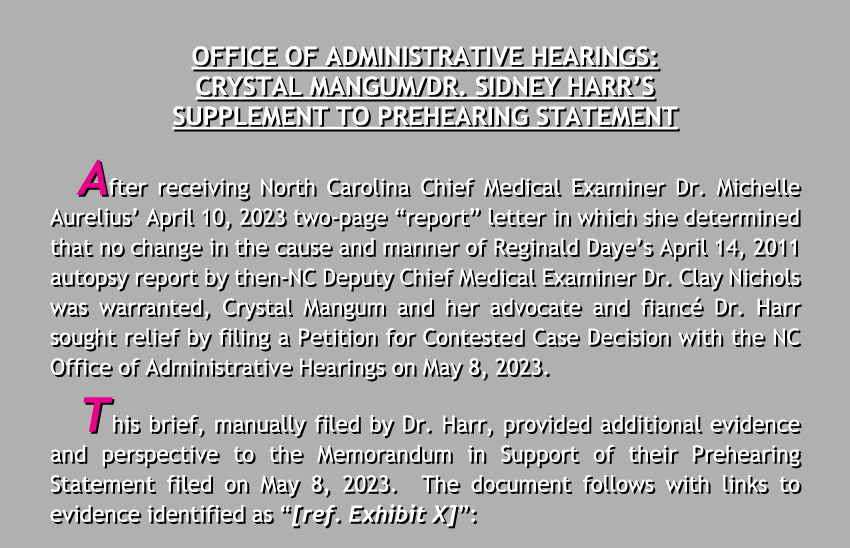 OFFICE OF ADMINISTRATIVE HEARINGS:
CRYSTAL MANGUM/DR. SIDNEY HARR'S
SUPPLEMENT TO PREHEARING STATEMENT

After receiving North Carolina Chief Medical Examiner Dr. Michelle Aurelius' April 10, 2023 two-page "report" letter in which she determined that no change in the cause and manner of Reginald Daye's April 14, 2011 autopsy report by then-NC Deputy Chief Medical Examiner Dr. Clay Nichols was warranted, Crystal Mangum and her advocate and fiancé Dr. Harr sought relief by filing a Petition for Contested Case Decision with the NC Office of Administrative Hearings on May 8, 2023.

This brief, manually filed by Dr. Harr, provided additional evidence and perspective to the Memorandum in Support of their Prehearing Statement filed on May 8, 2023. The document follows with links to evidence identified as "[ref. Exhibit X]":